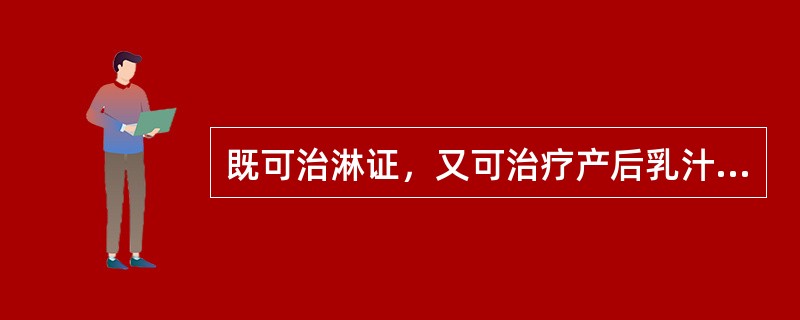 既可治淋证，又可治疗产后乳汁...